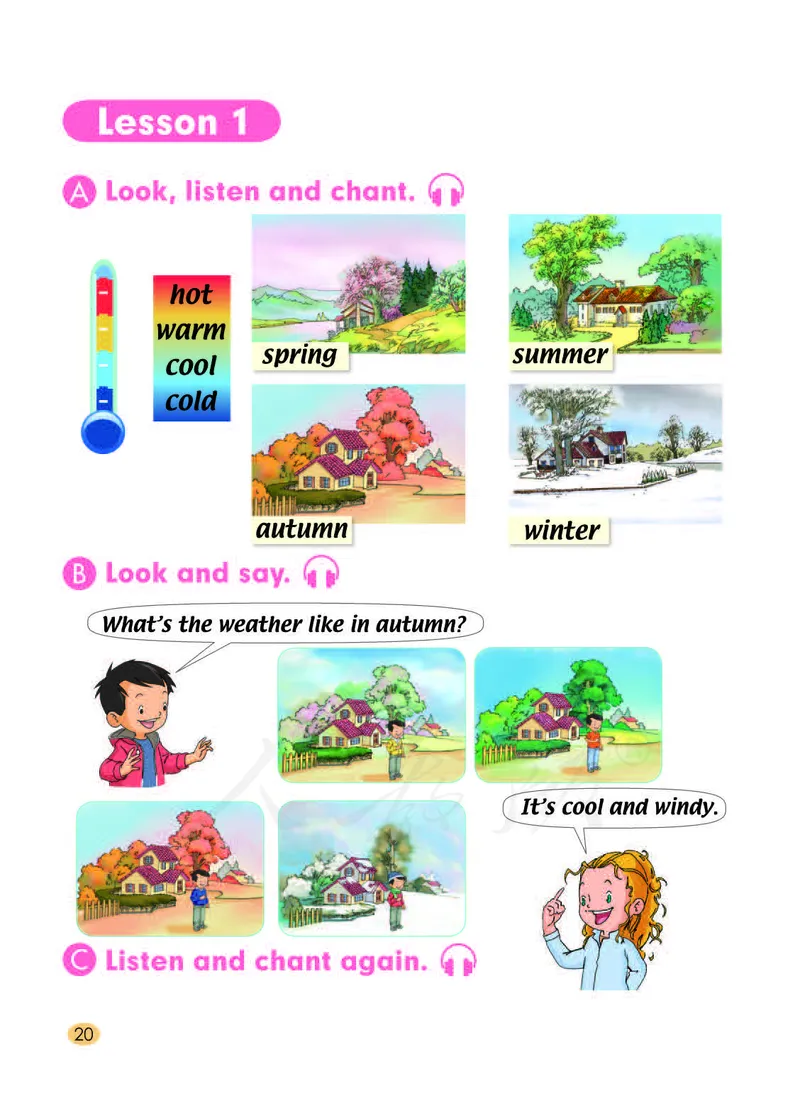 Lesson 1

A Look, listen and chant.

hot
warm
cool
cold

spring

summer

autumn

winter

B Look and say.

What's the weather like in autumn?

It's cool and windy.

C Listen and chant again.

20